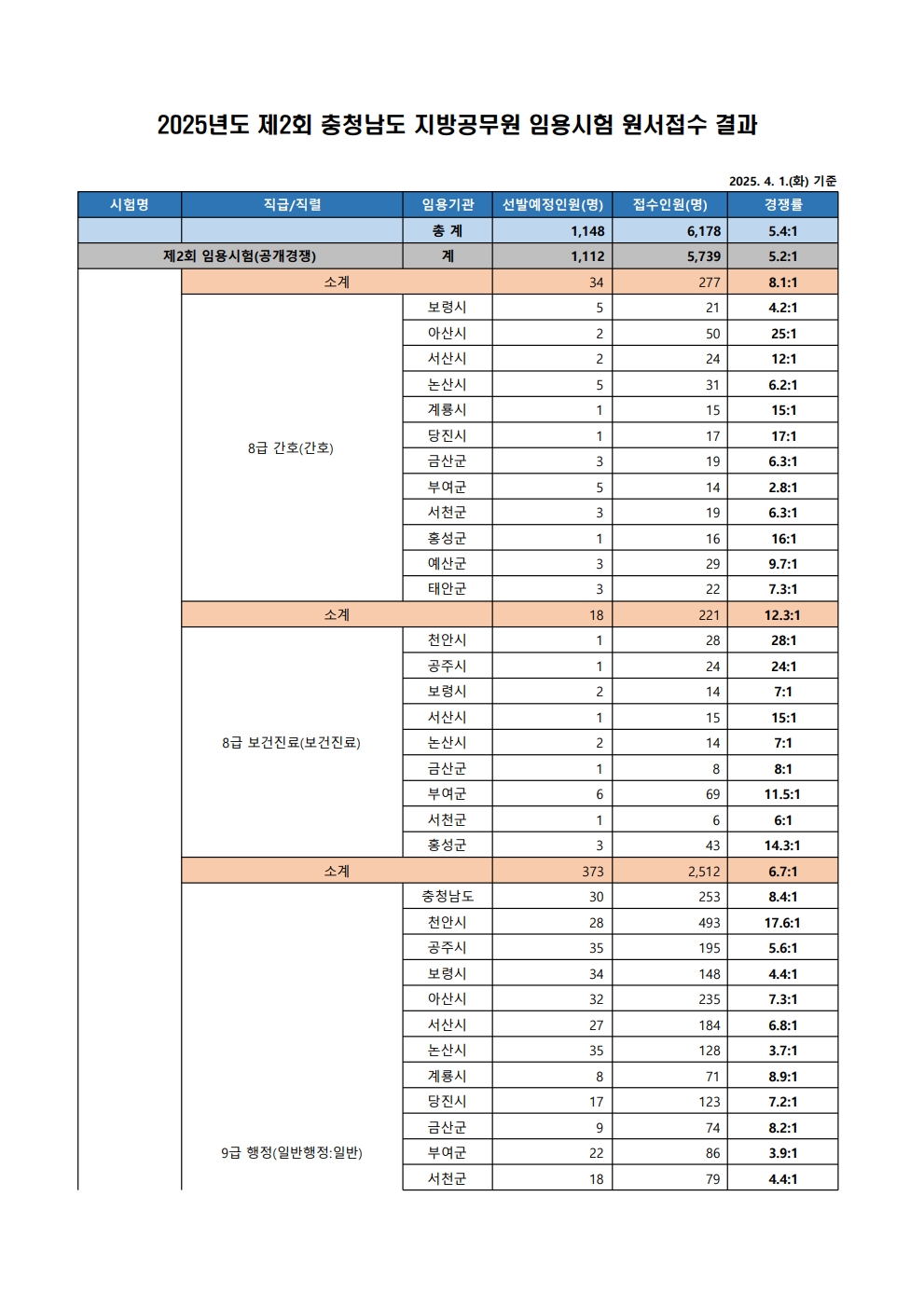 2025년도 제2회 충청남도 지방공무원 임용시험 원서접수 결과

2025. 4. 1.(화) 기준

| 시험명 | 직급/직렬 | 임용기관 | 선발예정인원(명) | 접수인원(명) | 경쟁률 |
|---|---|---|---|---|---|
| | | 총 계 | 1,148 | 6,178 | 5.4:1 |
| 제2회 임용시험(공개경쟁) | | 계 | 1,112 | 5,739 | 5.2:1 |
| | 소계 | | 34 | 277 | 8.1:1 |
| | 8급 간호(간호) | 보령시 | 5 | 21 | 4.2:1 |
| | | 아산시 | 2 | 50 | 25:1 |
| | | 서산시 | 2 | 24 | 12:1 |
| | | 논산시 | 5 | 31 | 6.2:1 |
| | | 계룡시 | 1 | 15 | 15:1 |
| | | 당진시 | 1 | 17 | 17:1 |
| | | 금산군 | 3 | 19 | 6.3:1 |
| | | 부여군 | 5 | 14 | 2.8:1 |
| | | 서천군 | 3 | 19 | 6.3:1 |
| | | 홍성군 | 1 | 16 | 16:1 |
| | | 예산군 | 3 | 29 | 9.7:1 |
| | | 태안군 | 3 | 22 | 7.3:1 |
| | 소계 | | 18 | 221 | 12.3:1 |
| | 8급 보건진료(보건진료) | 천안시 | 1 | 28 | 28:1 |
| | | 공주시 | 1 | 24 | 24:1 |
| | | 보령시 | 2 | 14 | 7:1 |
| | | 서산시 | 1 | 15 | 15:1 |
| | | 논산시 | 2 | 14 | 7:1 |
| | | 금산군 | 1 | 8 | 8:1 |
| | | 부여군 | 6 | 69 | 11.5:1 |
| | | 서천군 | 1 | 6 | 6:1 |
| | | 홍성군 | 3 | 43 | 14.3:1 |
| | 소계 | | 373 | 2,512 | 6.7:1 |
| | 9급 행정(일반행정:일반) | 충청남도 | 30 | 253 | 8.4:1 |
| | | 천안시 | 28 | 493 | 17.6:1 |
| | | 공주시 | 35 | 195 | 5.6:1 |
| | | 보령시 | 34 | 148 | 4.4:1 |
| | | 아산시 | 32 | 235 | 7.3:1 |
| | | 서산시 | 27 | 184 | 6.8:1 |
| | | 논산시 | 35 | 128 | 3.7:1 |
| | | 계룡시 | 8 | 71 | 8.9:1 |
| | | 당진시 | 17 | 123 | 7.2:1 |
| | | 금산군 | 9 | 74 | 8.2:1 |
| | | 부여군 | 22 | 86 | 3.9:1 |
| | | 서천군 | 18 | 79 | 4.4:1 |